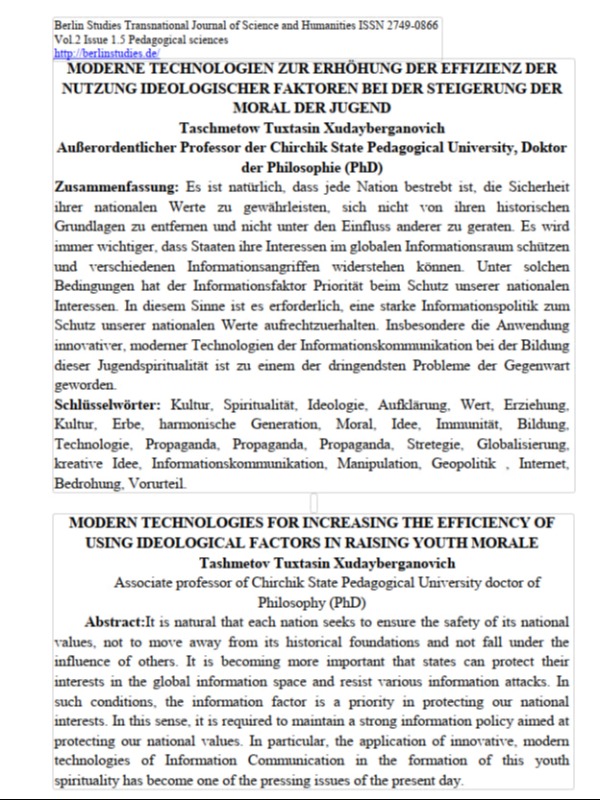 Berlin Studies Transnational Journal of Science and Humanities ISSN 2749-0866
Vol.2 Issue 1.5 Pedagogical sciences
http://berlinstudies.de/

MODERNE TECHNOLOGIEN ZUR ERHÖHUNG DER EFFIZIENZ DER NUTZUNG IDEOLOGISCHER FAKTOREN BEI DER STEIGERUNG DER MORAL DER JUGEND

Taschmetow Tuxtasin Xudayberganovich

Außerordentlicher Professor der Chirchik State Pedagogical University, Doktor der Philosophie (PhD)

Zusammenfassung: Es ist natürlich, dass jede Nation bestrebt ist, die Sicherheit ihrer nationalen Werte zu gewährleisten, sich nicht von ihren historischen Grundlagen zu entfernen und nicht unter den Einfluss anderer zu geraten. Es wird immer wichtiger, dass Staaten ihre Interessen im globalen Informationsraum schützen und verschiedenen Informationsangriffen widerstehen können. Unter solchen Bedingungen hat der Informationsfaktor Priorität beim Schutz unserer nationalen Interessen. In diesem Sinne ist es erforderlich, eine starke Informationspolitik zum Schutz unserer nationalen Werte aufrechtzuerhalten. Insbesondere die Anwendung innovativer, moderner Technologien der Informationskommunikation bei der Bildung dieser Jugendspiritualität ist zu einem der dringendsten Probleme der Gegenwart geworden.

Schlüsselwörter: Kultur, Spiritualität, Ideologie, Aufklärung, Wert, Erziehung, Kultur, Erbe, harmonische Generation, Moral, Idee, Immunität, Bildung, Technologie, Propaganda, Propaganda, Propaganda, Stretegie, Globalisierung, kreative Idee, Informationskommunikation, Manipulation, Geopolitik , Internet, Bedrohung, Vorurteil.

MODERN TECHNOLOGIES FOR INCREASING THE EFFICIENCY OF USING IDEOLOGICAL FACTORS IN RAISING YOUTH MORALE

Tashmetov Tuxtasin Xudayberganovich

Associate professor of Chirchik State Pedagogical University doctor of Philosophy (PhD)

Abstract:It is natural that each nation seeks to ensure the safety of its national values, not to move away from its historical foundations and not fall under the influence of others. It is becoming more important that states can protect their interests in the global information space and resist various information attacks. In such conditions, the information factor is a priority in protecting our national interests. In this sense, it is required to maintain a strong information policy aimed at protecting our national values. In particular, the application of innovative, modern technologies of Information Communication in the formation of this youth spirituality has become one of the pressing issues of the present day.